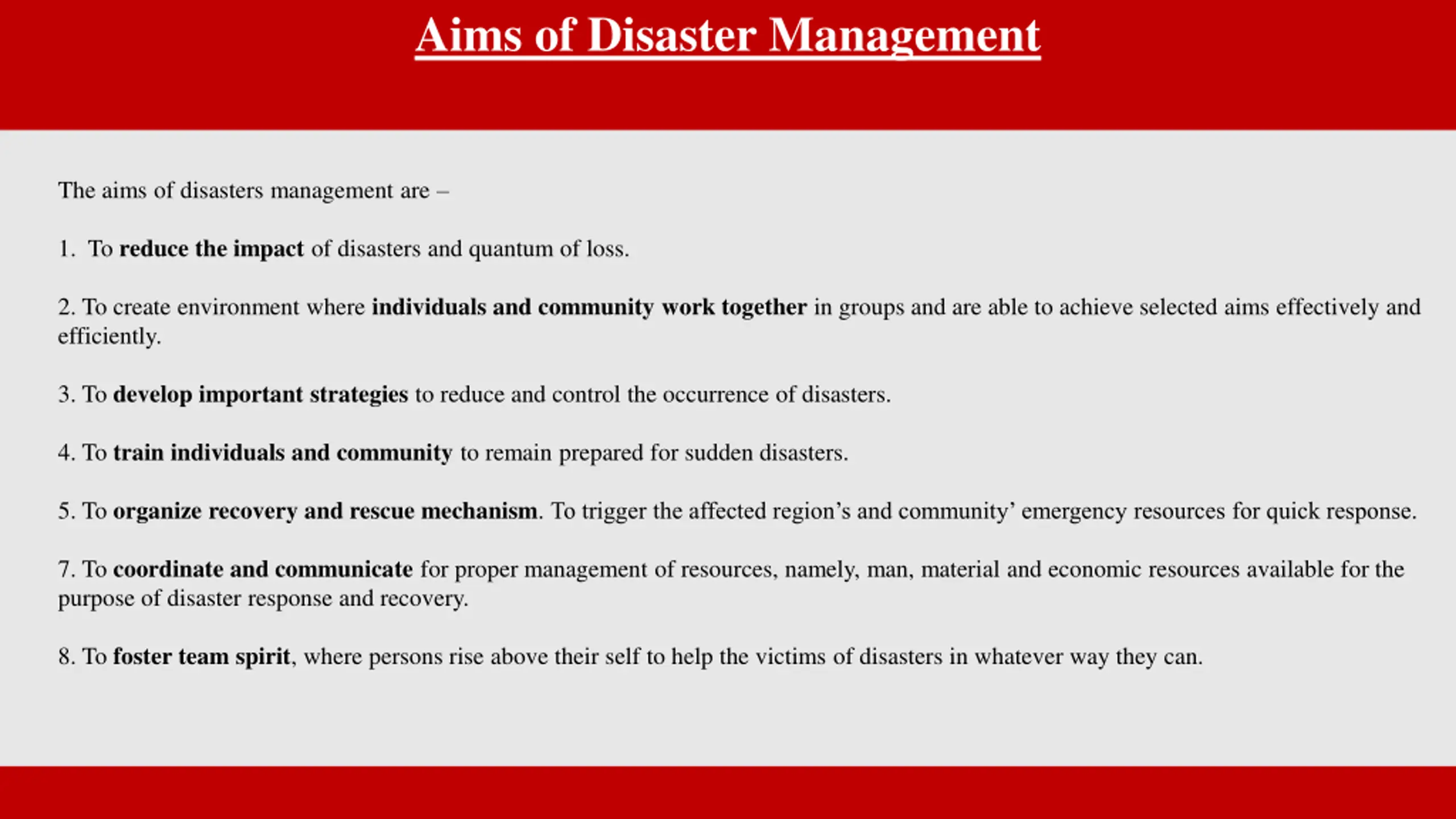 Aims of Disaster Management

The aims of disasters management are –

1. To reduce the impact of disasters and quantum of loss.

2. To create environment where individuals and community work together in groups and are able to achieve selected aims effectively and efficiently.

3. To develop important strategies to reduce and control the occurrence of disasters.

4. To train individuals and community to remain prepared for sudden disasters.

5. To organize recovery and rescue mechanism. To trigger the affected region's and community' emergency resources for quick response.

7. To coordinate and communicate for proper management of resources, namely, man, material and economic resources available for the purpose of disaster response and recovery.

8. To foster team spirit, where persons rise above their self to help the victims of disasters in whatever way they can.